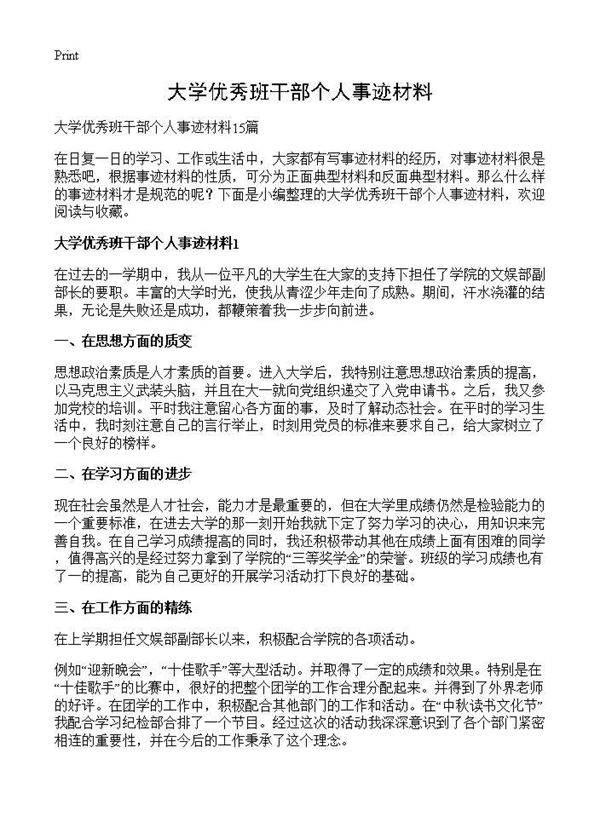 Print

大学优秀班干部个人事迹材料

大学优秀班干部个人事迹材料15篇

在日复一日的学习、工作或生活中，大家都有写事迹材料的经历，对事迹材料很是熟悉吧，根据事迹材料的性质，可分为正面典型材料和反面典型材料。那么什么样的事迹材料才是规范的呢？下面是小编整理的大学优秀班干部个人事迹材料，欢迎阅读与收藏。

大学优秀班干部个人事迹材料1

在过去的一学期中，我从一位平凡的大学生在大家的支持下担任了学院的文娱部副部长的要职。丰富的大学时光，使我从青涩少年走向了成熟。期间，汗水浇灌的结果，无论是失败还是成功，都鞭策着我一步步向前进。

一、在思想方面的质变

思想政治素质是人才素质的首要。进入大学后，我特别注意思想政治素质的提高，以马克思主义武装头脑，并且在大一就向党组织递交了入党申请书。之后，我又参加党校的培训。平时我注意留心各方面的事，及时了解动态社会。在平时的学习生活中，我时刻注意自己的言行举止，时刻用党员的标准来要求自己，给大家树立了一个良好的榜样。

二、在学习方面的进步

现在社会虽然是人才社会，能力才是最重要的，但在大学里成绩仍然是检验能力的一个重要标准，在进去大学的那一刻开始我就下定了努力学习的决心，用知识来完善自我。在自己学习成绩提高的同时，我还积极带动其他在成绩上面有困难的同学，值得高兴的是经过努力拿到了学院的“三等奖学金”的荣誉。班级的学习成绩也有了一的提高，能为自己更好的开展学习活动打下良好的基础。

三、在工作方面的精练

在上学期担任文娱部副部长以来，积极配合学院的各项活动。

例如“迎新晚会”，“十佳歌手”等大型活动。并取得了一定的成绩和效果。特别是在“十佳歌手”的比赛中，很好的把整个团学的工作合理分配起来。并得到了外界老师的好评。在团学的工作中，积极配合其他部门的工作和活动。在“中秋读书文化节”我配合学习纪检部合排了一个节目。经过这次的活动我深深意识到了各个部门紧密相连的重要性，并在今后的工作秉承了这个理念。